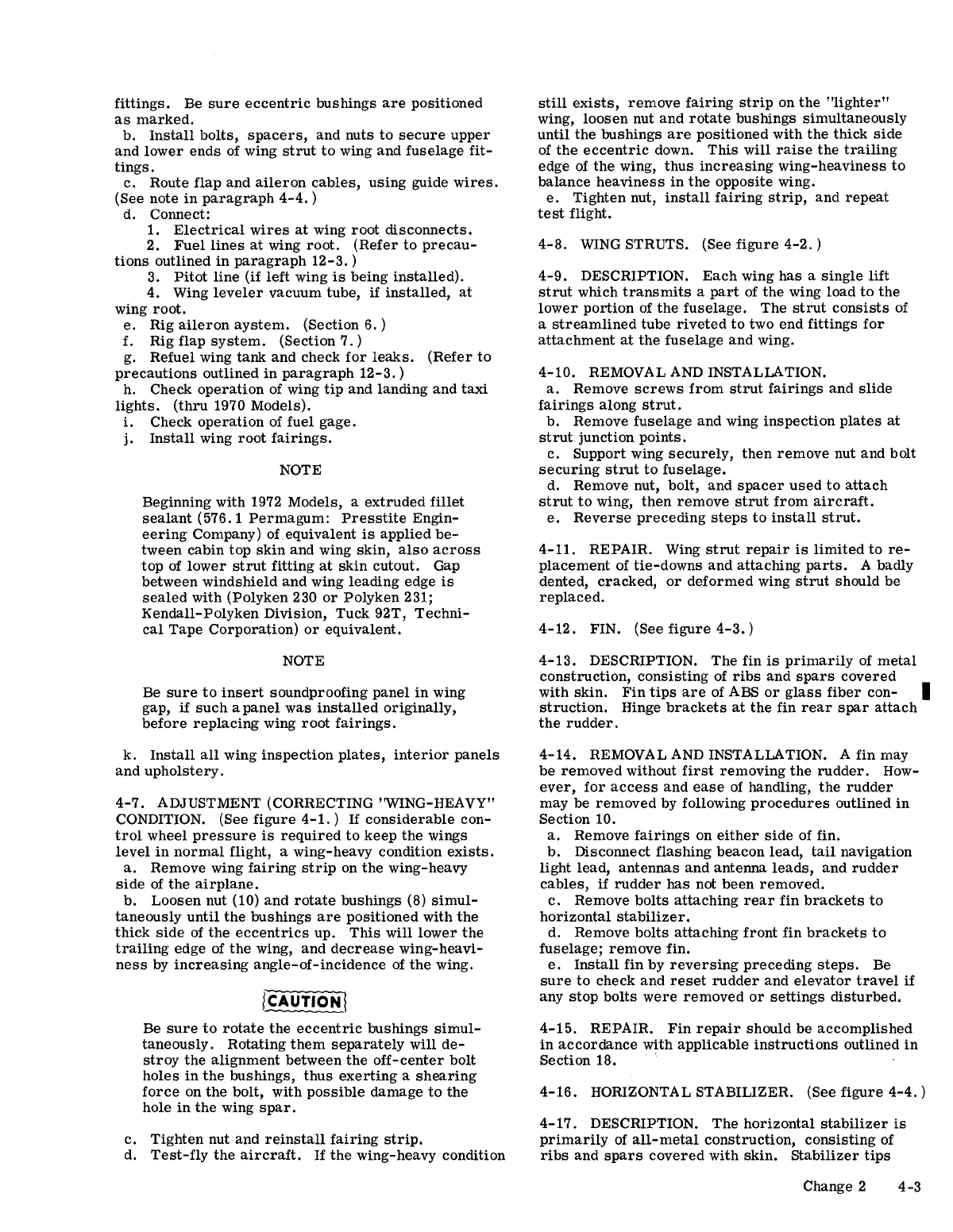 fittings. Be sure eccentric bushings are positioned as marked.
b. Install bolts, spacers, and nuts to secure upper and lower ends of wing strut to wing and fuselage fittings.
c. Route flap and aileron cables, using guide wires. (See note in paragraph 4-4.)
d. Connect:
1. Electrical wires at wing root disconnects.
2. Fuel lines at wing root. (Refer to precautions outlined in paragraph 12-3.)
3. Pitot line (if left wing is being installed).
4. Wing leveler vacuum tube, if installed, at wing root.
e. Rig aileron aystem. (Section 6.)
f. Rig flap system. (Section 7.)
g. Refuel wing tank and check for leaks. (Refer to precautions outlined in paragraph 12-3.)
h. Check operation of wing tip and landing and taxi lights. (thru 1970 Models).
i. Check operation of fuel gage.
j. Install wing root fairings.

NOTE

Beginning with 1972 Models, a extruded fillet sealant (576.1 Permagum: Presstite Engineering Company) of equivalent is applied between cabin top skin and wing skin, also across top of lower strut fitting at skin cutout. Gap between windshield and wing leading edge is sealed with (Polyken 230 or Polyken 231; Kendall-Polyken Division, Tuck 92T, Technical Tape Corporation) or equivalent.

NOTE

Be sure to insert soundproofing panel in wing gap, if such a panel was installed originally, before replacing wing root fairings.

k. Install all wing inspection plates, interior panels and upholstery.

4-7. ADJUSTMENT (CORRECTING "WING-HEAVY" CONDITION. (See figure 4-1.) If considerable control wheel pressure is required to keep the wings level in normal flight, a wing-heavy condition exists.
a. Remove wing fairing strip on the wing-heavy side of the airplane.
b. Loosen nut (10) and rotate bushings (8) simultaneously until the bushings are positioned with the thick side of the eccentrics up. This will lower the trailing edge of the wing, and decrease wing-heaviness by increasing angle-of-incidence of the wing.

CAUTION

Be sure to rotate the eccentric bushings simultaneously. Rotating them separately will destroy the alignment between the off-center bolt holes in the bushings, thus exerting a shearing force on the bolt, with possible damage to the hole in the wing spar.

c. Tighten nut and reinstall fairing strip.
d. Test-fly the aircraft. If the wing-heavy condition still exists, remove fairing strip on the "lighter" wing, loosen nut and rotate bushings simultaneously until the bushings are positioned with the thick side of the eccentric down. This will raise the trailing edge of the wing, thus increasing wing-heaviness to balance heaviness in the opposite wing.
e. Tighten nut, install fairing strip, and repeat test flight.

4-8. WING STRUTS. (See figure 4-2.)

4-9. DESCRIPTION. Each wing has a single lift strut which transmits a part of the wing load to the lower portion of the fuselage. The strut consists of a streamlined tube riveted to two end fittings for attachment at the fuselage and wing.

4-10. REMOVAL AND INSTALLATION.
a. Remove screws from strut fairings and slide fairings along strut.
b. Remove fuselage and wing inspection plates at strut junction points.
c. Support wing securely, then remove nut and bolt securing strut to fuselage.
d. Remove nut, bolt, and spacer used to attach strut to wing, then remove strut from aircraft.
e. Reverse preceding steps to install strut.

4-11. REPAIR. Wing strut repair is limited to replacement of tie-downs and attaching parts. A badly dented, cracked, or deformed wing strut should be replaced.

4-12. FIN. (See figure 4-3.)

4-13. DESCRIPTION. The fin is primarily of metal construction, consisting of ribs and spars covered with skin. Fin tips are of ABS or glass fiber construction. Hinge brackets at the fin rear spar attach the rudder.

4-14. REMOVAL AND INSTALLATION. A fin may be removed without first removing the rudder. However, for access and ease of handling, the rudder may be removed by following procedures outlined in Section 10.
a. Remove fairings on either side of fin.
b. Disconnect flashing beacon lead, tail navigation light lead, antennas and antenna leads, and rudder cables, if rudder has not been removed.
c. Remove bolts attaching rear fin brackets to horizontal stabilizer.
d. Remove bolts attaching front fin brackets to fuselage; remove fin.
e. Install fin by reversing preceding steps. Be sure to check and reset rudder and elevator travel if any stop bolts were removed or settings disturbed.

4-15. REPAIR. Fin repair should be accomplished in accordance with applicable instructions outlined in Section 18.

4-16. HORIZONTAL STABILIZER. (See figure 4-4.)

4-17. DESCRIPTION. The horizontal stabilizer is primarily of all-metal construction, consisting of ribs and spars covered with skin. Stabilizer tips

Change 2 4-3